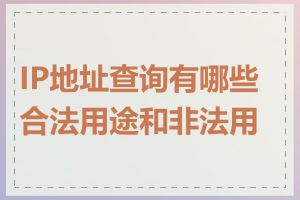 IP地址查询有哪些合法用途和非法用